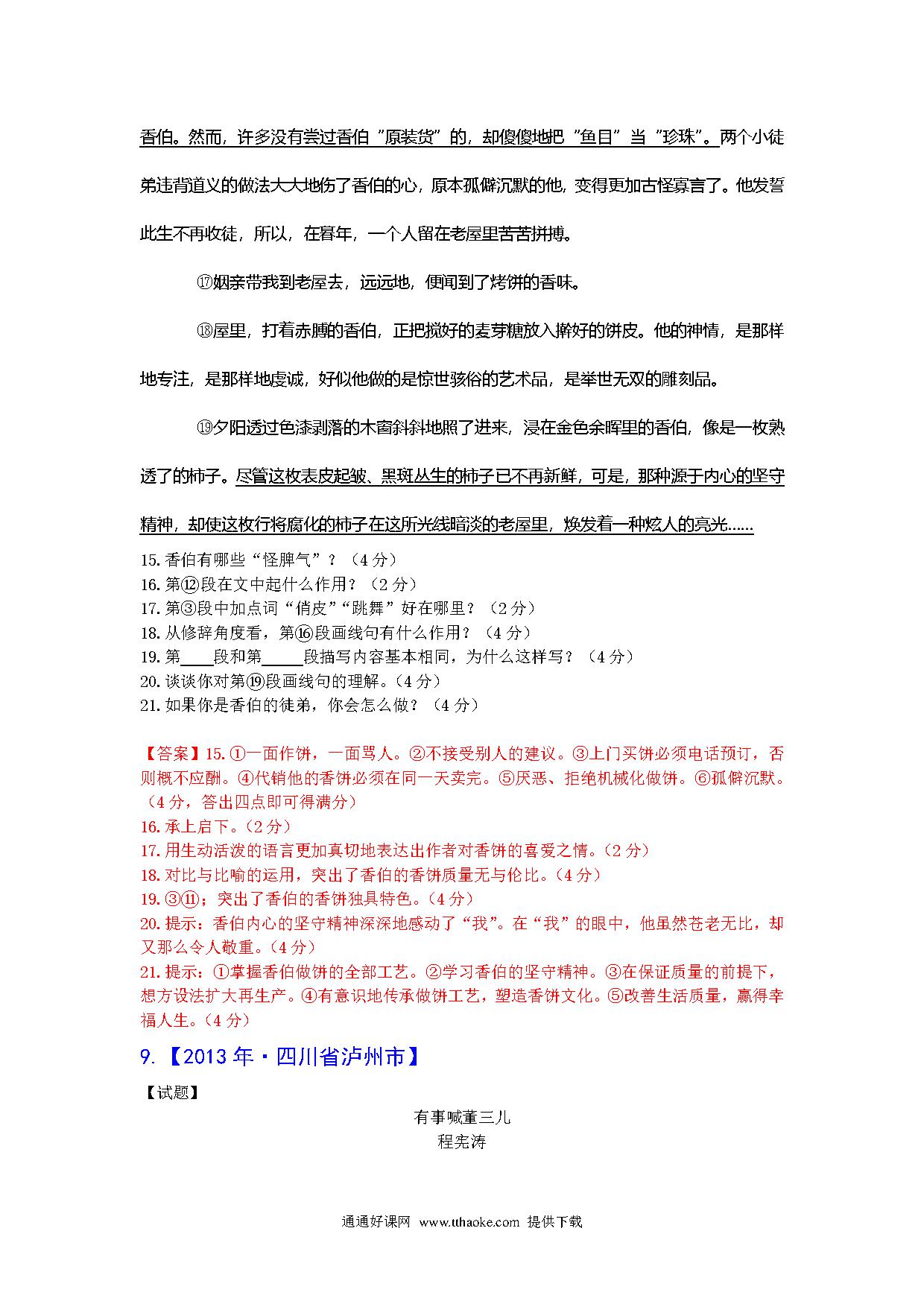 香伯。然而，许多没有尝过香伯“原装货”的，却傻傻地把“鱼目”当“珍珠”。两个小徒弟违背道义的做法大大地伤了香伯的心，原本孤僻沉默的他，变得更加古怪寡言了。他发誓此生不再收徒，所以，在暮年，一个人留在老屋里苦苦拼搏。

⑰姻亲带我到老屋去，远远地，便闻到了烤饼的香味。

⑱屋里，打着赤膊的香伯，正把搅好的麦芽糖放入擀好的饼皮。他的神情，是那样地专注，是那样地虔诚，好似他做的是惊世骇俗的艺术品，是举世无双的雕刻品。

⑲夕阳透过色漆剥落的木窗斜斜地照了进来，浸在金色余晖里的香伯，像是一枚熟透了的柿子。尽管这枚表皮起皱、黑斑丛生的柿子已不再新鲜，可是，那种源于内心的坚守精神，却使这枚行将腐化的柿子在这所光线暗淡的老屋里，焕发着一种炫人的亮光……

15. 香伯有哪些“怪脾气”？（4 分）
16. 第⑫段在文中起什么作用？（2 分）
17. 第③段中加点词“俏皮”“跳舞”好在哪里？（2 分）
18. 从修辞角度看，第⑯段画线句有什么作用？（4 分）
19. 第____段和第_____段描写内容基本相同，为什么这样写？（4 分）
20. 谈谈你对第⑲段画线句的理解。（4 分）
21. 如果你是香伯的徒弟，你会怎么做？（4 分）

【答案】15. ①一面作饼，一面骂人。②不接受别人的建议。③上门买饼必须电话预订，否则概不应酬。④代销他的香饼必须在同一天卖完。⑤厌恶、拒绝机械化做饼。⑥孤僻沉默。（4 分，答出四点即可得满分）
16. 承上启下。（2 分）
17. 用生动活泼的语言更加真切地表达出作者对香饼的喜爱之情。（2 分）
18. 对比与比喻的运用，突出了香伯的香饼质量无与伦比。（4 分）
19. ③⑪；突出了香伯的香饼独具特色。（4 分）
20. 提示：香伯内心的坚守精神深深地感动了“我”。在“我”的眼中，他虽然苍老无比，却又那么令人敬重。（4 分）
21. 提示：①掌握香伯做饼的全部工艺。②学习香伯的坚守精神。③在保证质量的前提下，想方设法扩大再生产。④有意识地传承做饼工艺，塑造香饼文化。⑤改善生活质量，赢得幸福人生。（4 分）

9. 【2013 年·四川省泸州市】

【试题】

有事喊董三儿
程宪涛

通通好课网 www.tthaoke.com 提供下载